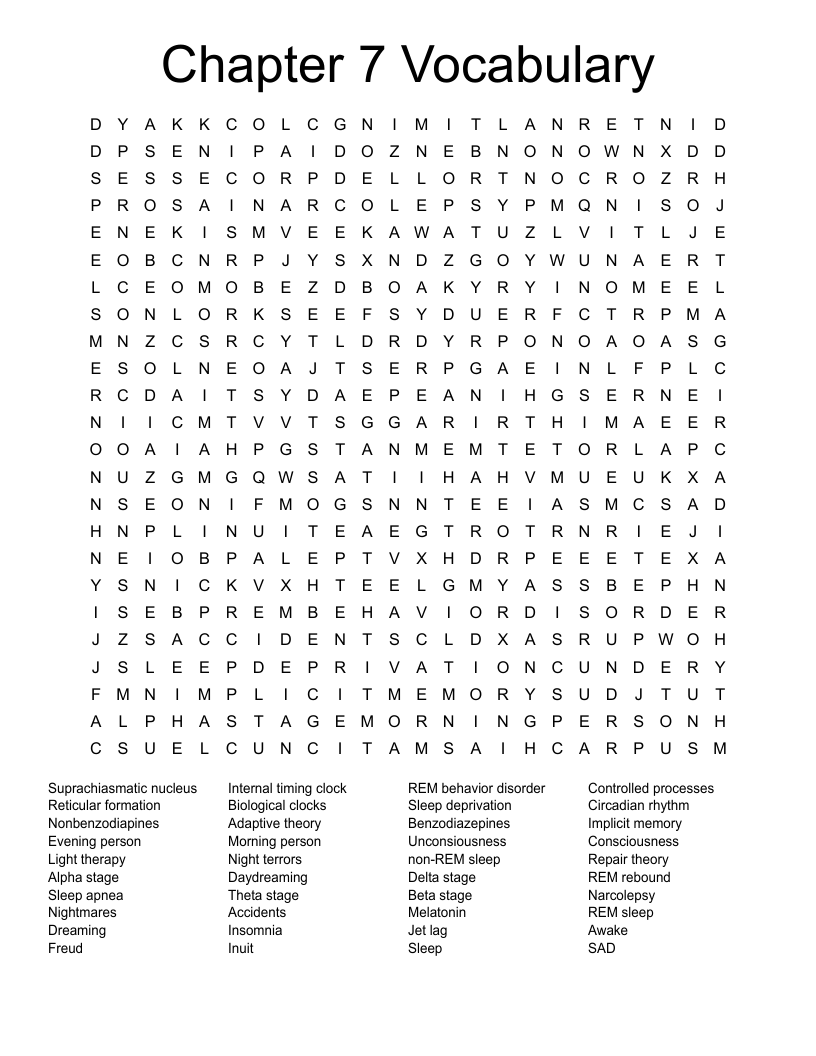 Chapter 7 Vocabulary

D Y A K K C O L C G N I M I T L A N R E T N I D
D P S E N I P A I D O Z N E B N O N O W N X D D
S E S S E C O R P D E L L O R T N O C R O Z R H
P R O S A I N A R C O L E P S Y P M Q N I S O J
E N E K I S M V E E K A W A T U Z L V I T L J E
E O B C N R P J Y S X N D Z G O Y W U N A E R T
L C E O M O B E Z D B O A K Y R Y I N O M E E L
S O N L O R K S E E F S Y D U E R F C T R P M A
M N Z C S R C Y T L D R D Y R P O N O A O A S G
E S O L N E O A J T S E R P G A E I N L F P L C
R C D A I T S Y D A E P E A N I H G S E R N E I
N I I C M T V V T S G G A R I R T H I M A E E R
O O A I A H P G S T A N M E M T E T O R L A P C
N U Z G M G Q W S A T I I H A H V M U E U K X A
N S E O N I F M O G S N N T E E I A S M C S A D
H N P L I N U I T E A E G T R O T R N R I E J I
N E I O B P A L E P T V X H D R P E E E T E X A
Y S N I C K V X H T E E L G M Y A S S B E P H N
I S E B P R E M B E H A V I O R D I S O R D E R
J Z S A C C I D E N T S C L D X A S R U P W O H
J S L E E P D E P R I V A T I O N C U N D E R Y
F M N I M P L I C I T M E M O R Y S U D J T U T
A L P H A S T A G E M O R N I N G P E R S O N H
C S U E L C U N C I T A M S A I H C A R P U S M

Suprachiasmatic nucleus
Reticular formation
Nonbenzodiapines
Evening person
Light therapy
Alpha stage
Sleep apnea
Nightmares
Dreaming
Freud

Internal timing clock
Biological clocks
Adaptive theory
Morning person
Night terrors
Daydreaming
Theta stage
Accidents
Insomnia
Inuit

REM behavior disorder
Sleep deprivation
Benzodiazepines
Unconsiousness
non-REM sleep
Delta stage
Beta stage
Melatonin
Jet lag
Sleep

Controlled processes
Circadian rhythm
Implicit memory
Consciousness
Repair theory
REM rebound
Narcolepsy
REM sleep
Awake
SAD